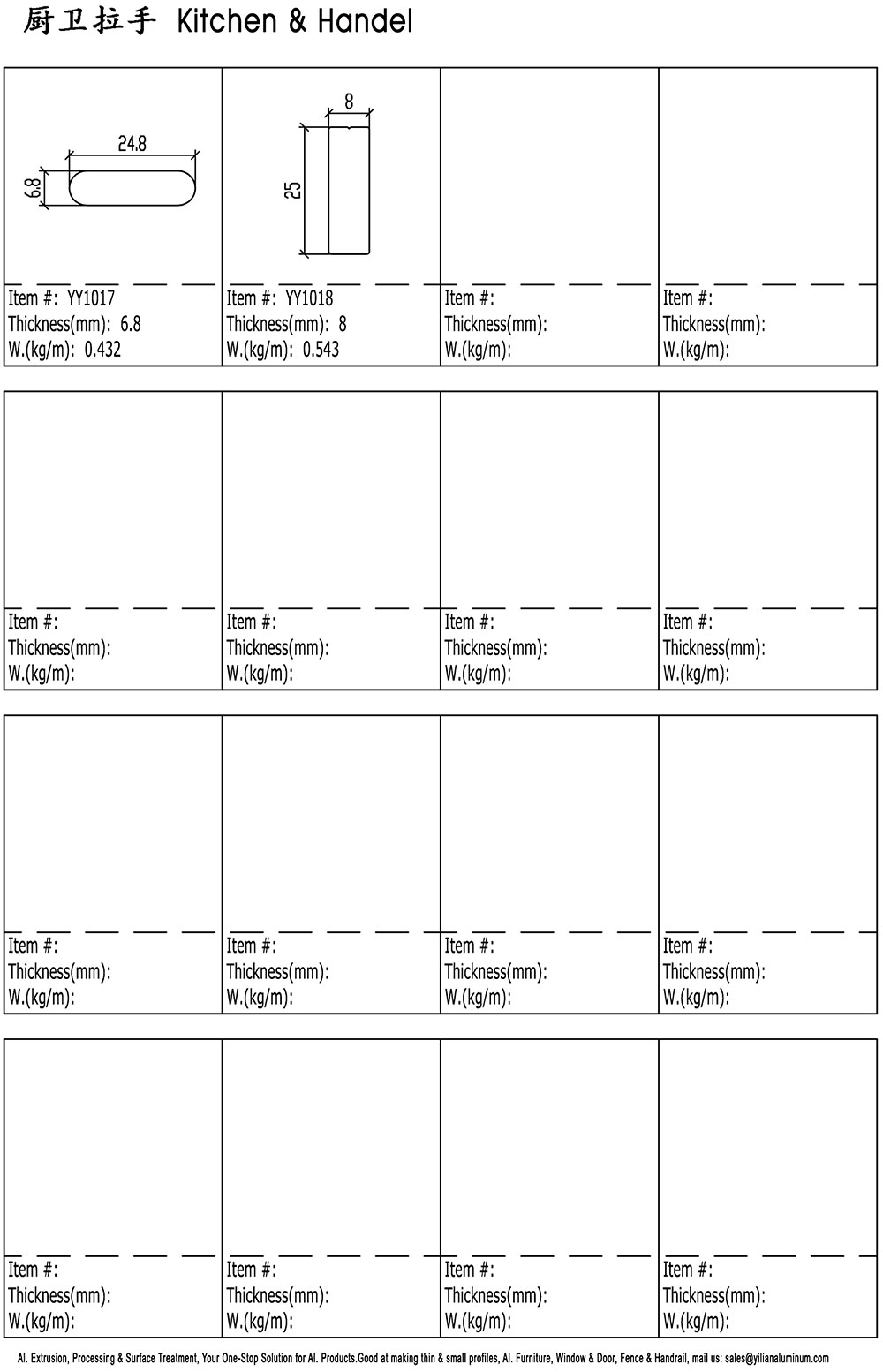 厨卫拉手 Kitchen & Handel

24.8
6.8
Item #: YY1017
Thickness(mm): 6.8
W.(kg/m): 0.432

8
25
Item #: YY1018
Thickness(mm): 8
W.(kg/m): 0.543

Item #:
Thickness(mm):
W.(kg/m):

Item #:
Thickness(mm):
W.(kg/m):

Item #:
Thickness(mm):
W.(kg/m):

Item #:
Thickness(mm):
W.(kg/m):

Item #:
Thickness(mm):
W.(kg/m):

Item #:
Thickness(mm):
W.(kg/m):

Item #:
Thickness(mm):
W.(kg/m):

Item #:
Thickness(mm):
W.(kg/m):

Item #:
Thickness(mm):
W.(kg/m):

Item #:
Thickness(mm):
W.(kg/m):

Item #:
Thickness(mm):
W.(kg/m):

Item #:
Thickness(mm):
W.(kg/m):

Item #:
Thickness(mm):
W.(kg/m):

Item #:
Thickness(mm):
W.(kg/m):

Al. Extrusion, Processing & Surface Treatment, Your One-Stop Solution for Al. Products.Good at making thin & small profiles, Al. Furniture, Window & Door, Fence & Handrail, mail us: sales@yilianaluminum.com